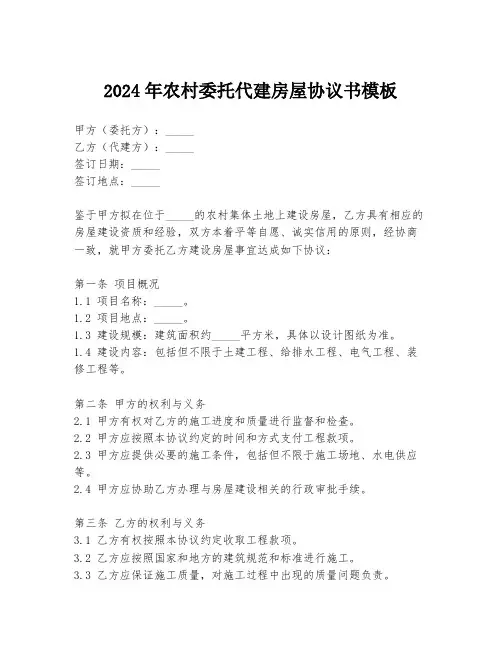 2024年农村委托代建房屋协议书模板

甲方（委托方）：_____
乙方（代建方）：_____
签订日期：_____
签订地点：_____

鉴于甲方拟在位于_____的农村集体土地上建设房屋，乙方具有相应的房屋建设资质和经验，双方本着平等自愿、诚实信用的原则，经协商一致，就甲方委托乙方建设房屋事宜达成如下协议：

第一条 项目概况
1.1 项目名称：_____。
1.2 项目地点：_____。
1.3 建设规模：建筑面积约_____平方米，具体以设计图纸为准。
1.4 建设内容：包括但不限于土建工程、给排水工程、电气工程、装修工程等。

第二条 甲方的权利与义务
2.1 甲方有权对乙方的施工进度和质量进行监督和检查。
2.2 甲方应按照本协议约定的时间和方式支付工程款项。
2.3 甲方应提供必要的施工条件，包括但不限于施工场地、水电供应等。
2.4 甲方应协助乙方办理与房屋建设相关的行政审批手续。

第三条 乙方的权利与义务
3.1 乙方有权按照本协议约定收取工程款项。
3.2 乙方应按照国家和地方的建筑规范和标准进行施工。
3.3 乙方应保证施工质量，对施工过程中出现的质量问题负责。